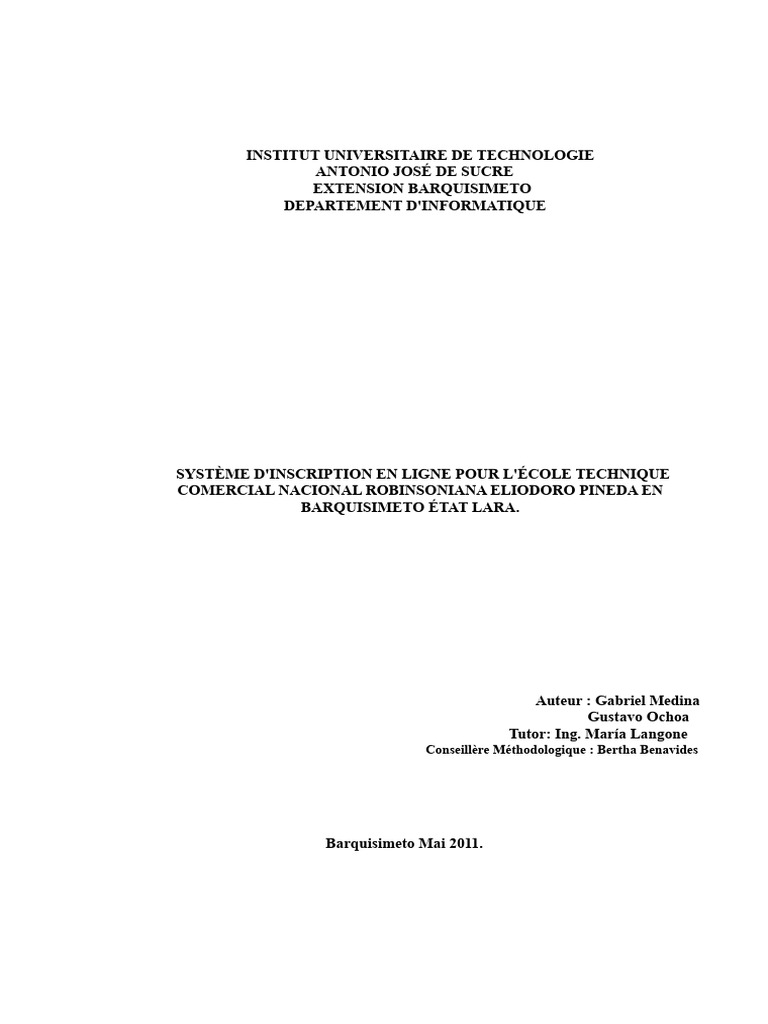 INSTITUT UNIVERSITAIRE DE TECHNOLOGIE
ANTONIO JOSÉ DE SUCRE
EXTENSION BARQUISIMETO
DEPARTEMENT D'INFORMATIQUE

SYSTÈME D'INSCRIPTION EN LIGNE POUR L'ÉCOLE TECHNIQUE COMERCIAL NACIONAL ROBINSONIANA ELIODORO PINEDA EN BARQUISIMETO ÉTAT LARA.

Auteur : Gabriel Medina
Gustavo Ochoa
Tutor: Ing. María Langone
Conseillère Méthodologique : Bertha Benavides

Barquisimeto Mai 2011.